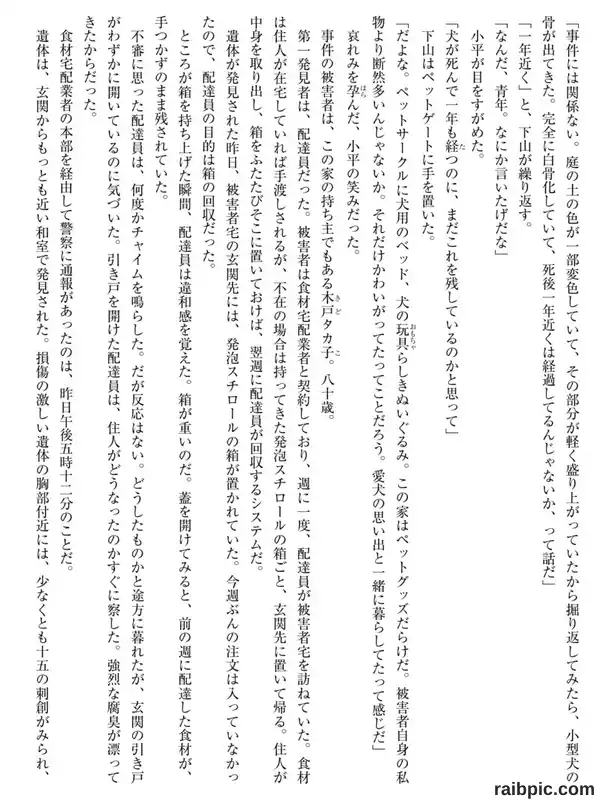 「事件には関係ない。庭の土の色が一部変色していて、その部分が軽く盛り上がっていたから掘り返してみたら、小型犬の骨が出てきた。完全に白骨化していて、死後一年近くは経過してるんじゃないか、って話だ」

「一年近く」と、下山が繰り返す。

「なんだ、青年。なにか言いたげだな」

小平が目をすがめた。

「犬が死んで一年も経つのに、まだこれを残しているのかと思って」

下山はペットゲートに手を置いた。

「だよな。ペットサークルに犬用のベッド、犬の玩具らしきぬいぐるみ。この家はペットグッズだらけだ。被害者自身の私物より断然多いんじゃないか。それだけかわいがってたってことだろう。愛犬の思い出と一緒に暮らしてたって感じだ」

哀れみを孕んだ、小平の笑みだった。

事件の被害者は、この家の持ち主でもある木戸タカ子。八十歳。

第一発見者は、配達員だった。被害者は食材宅配業者と契約しており、週に一度、配達員が被害者宅を訪ねていた。食材は住人が在宅していれば手渡しされるが、不在の場合は持ってきた発泡スチロールの箱ごと、玄関先に置いて帰る。住人が中身を取り出し、箱をふたたびそこに置いておけば、翌週に配達員が回収するシステムだ。

遺体が発見された昨日、被害者宅の玄関先には、発泡スチロールの箱が置かれていた。今週ぶんの注文は入っていなかったので、配達員の目的は箱の回収だった。

ところが箱を持ち上げた瞬間、配達員は違和感を覚えた。箱が重いのだ。蓋を開けてみると、前の週に配達した食材が、手つかずのまま残されていた。

不審に思った配達員は、何度かチャイムを鳴らした。だが反応はない。どうしたものかと途方に暮れたが、玄関の引き戸がわずかに開いているのに気づいた。引き戸を開けた配達員は、住人がどうなったのかすぐに察した。強烈な腐臭が漂ってきたからだった。

食材宅配業者の本部を経由して警察に通報があったのは、昨日午後五時十二分のことだ。

遺体は、玄関からもっとも近い和室で発見された。損傷の激しい遺体の胸部付近には、少なくとも十五の刺創がみられ、

raibpic.com